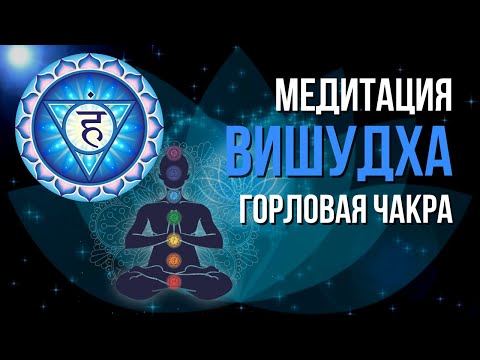 हं

МЕДИТАЦИЯ
ВИШУДХА
ГОРЛОВАЯ ЧАКРА